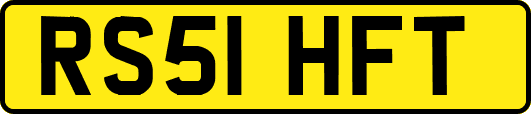 RS51 HFT